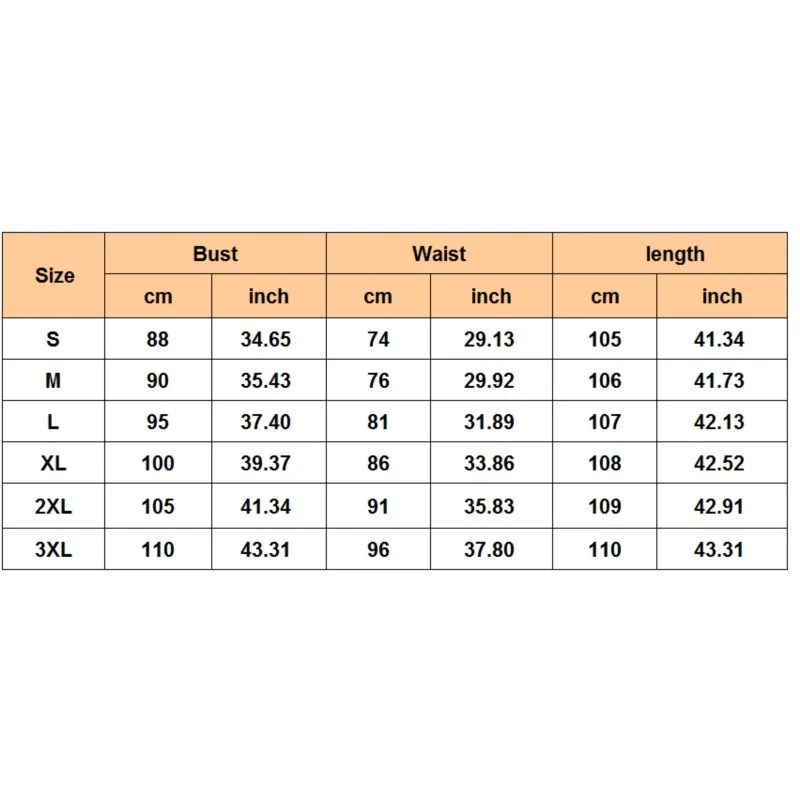 | Size | Bust | | Waist | | length | |
|---|---|---|---|---|---|---|
| | cm | inch | cm | inch | cm | inch |
| S | 88 | 34.65 | 74 | 29.13 | 105 | 41.34 |
| M | 90 | 35.43 | 76 | 29.92 | 106 | 41.73 |
| L | 95 | 37.40 | 81 | 31.89 | 107 | 42.13 |
| XL | 100 | 39.37 | 86 | 33.86 | 108 | 42.52 |
| 2XL | 105 | 41.34 | 91 | 35.83 | 109 | 42.91 |
| 3XL | 110 | 43.31 | 96 | 37.80 | 110 | 43.31 |